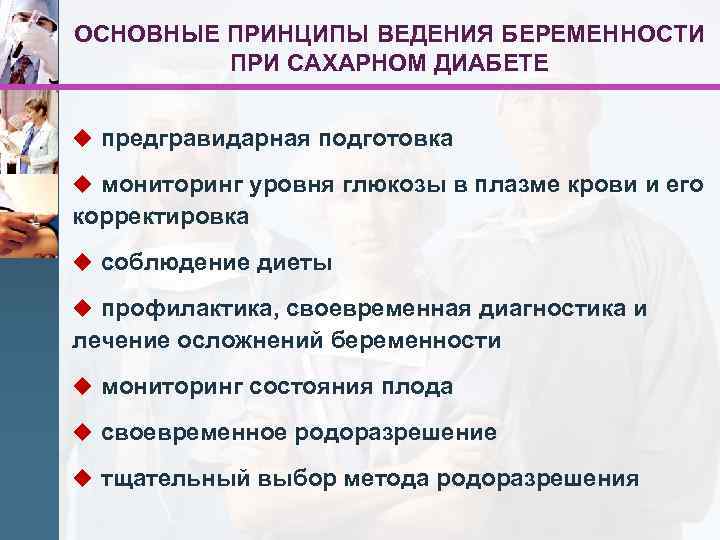 ОСНОВНЫЕ ПРИНЦИПЫ ВЕДЕНИЯ БЕРЕМЕННОСТИ ПРИ САХАРНОМ ДИАБЕТЕ

◆ предгравидарная подготовка

◆ мониторинг уровня глюкозы в плазме крови и его корректировка

◆ соблюдение диеты

◆ профилактика, своевременная диагностика и лечение осложнений беременности

◆ мониторинг состояния плода

◆ своевременное родоразрешение

◆ тщательный выбор метода родоразрешения